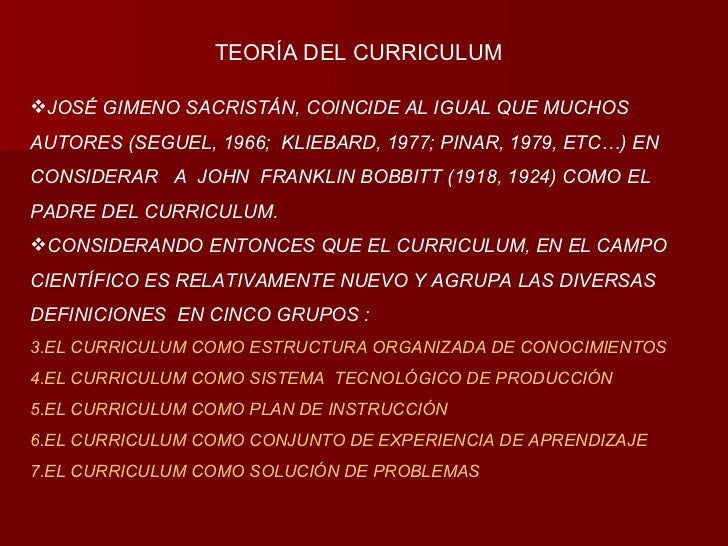 TEORÍA DEL CURRICULUM

❖JOSÉ GIMENO SACRISTÁN, COINCIDE AL IGUAL QUE MUCHOS AUTORES (SEGUEL, 1966; KLIEBARD, 1977; PINAR, 1979, ETC…) EN CONSIDERAR A JOHN FRANKLIN BOBBITT (1918, 1924) COMO EL PADRE DEL CURRICULUM.

❖CONSIDERANDO ENTONCES QUE EL CURRICULUM, EN EL CAMPO CIENTÍFICO ES RELATIVAMENTE NUEVO Y AGRUPA LAS DIVERSAS DEFINICIONES EN CINCO GRUPOS :

3.EL CURRICULUM COMO ESTRUCTURA ORGANIZADA DE CONOCIMIENTOS
4.EL CURRICULUM COMO SISTEMA TECNOLÓGICO DE PRODUCCIÓN
5.EL CURRICULUM COMO PLAN DE INSTRUCCIÓN
6.EL CURRICULUM COMO CONJUNTO DE EXPERIENCIA DE APRENDIZAJE
7.EL CURRICULUM COMO SOLUCIÓN DE PROBLEMAS